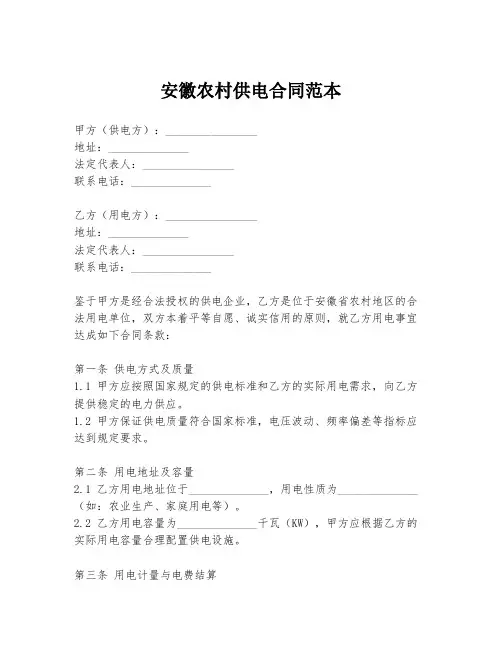 安徽农村供电合同范本

甲方（供电方）：________________
地址：______________
法定代表人：________________
联系电话：______________

乙方（用电方）：________________
地址：______________
法定代表人：________________
联系电话：______________

鉴于甲方是经合法授权的供电企业，乙方是位于安徽省农村地区的合法用电单位，双方本着平等自愿、诚实信用的原则，就乙方用电事宜达成如下合同条款：

第一条 供电方式及质量
1.1 甲方应按照国家规定的供电标准和乙方的实际用电需求，向乙方提供稳定的电力供应。
1.2 甲方保证供电质量符合国家标准，电压波动、频率偏差等指标应达到规定要求。

第二条 用电地址及容量
2.1 乙方用电地址位于______________，用电性质为______________（如：农业生产、家庭用电等）。
2.2 乙方用电容量为______________千瓦（KW），甲方应根据乙方的实际用电容量合理配置供电设施。

第三条 用电计量与电费结算